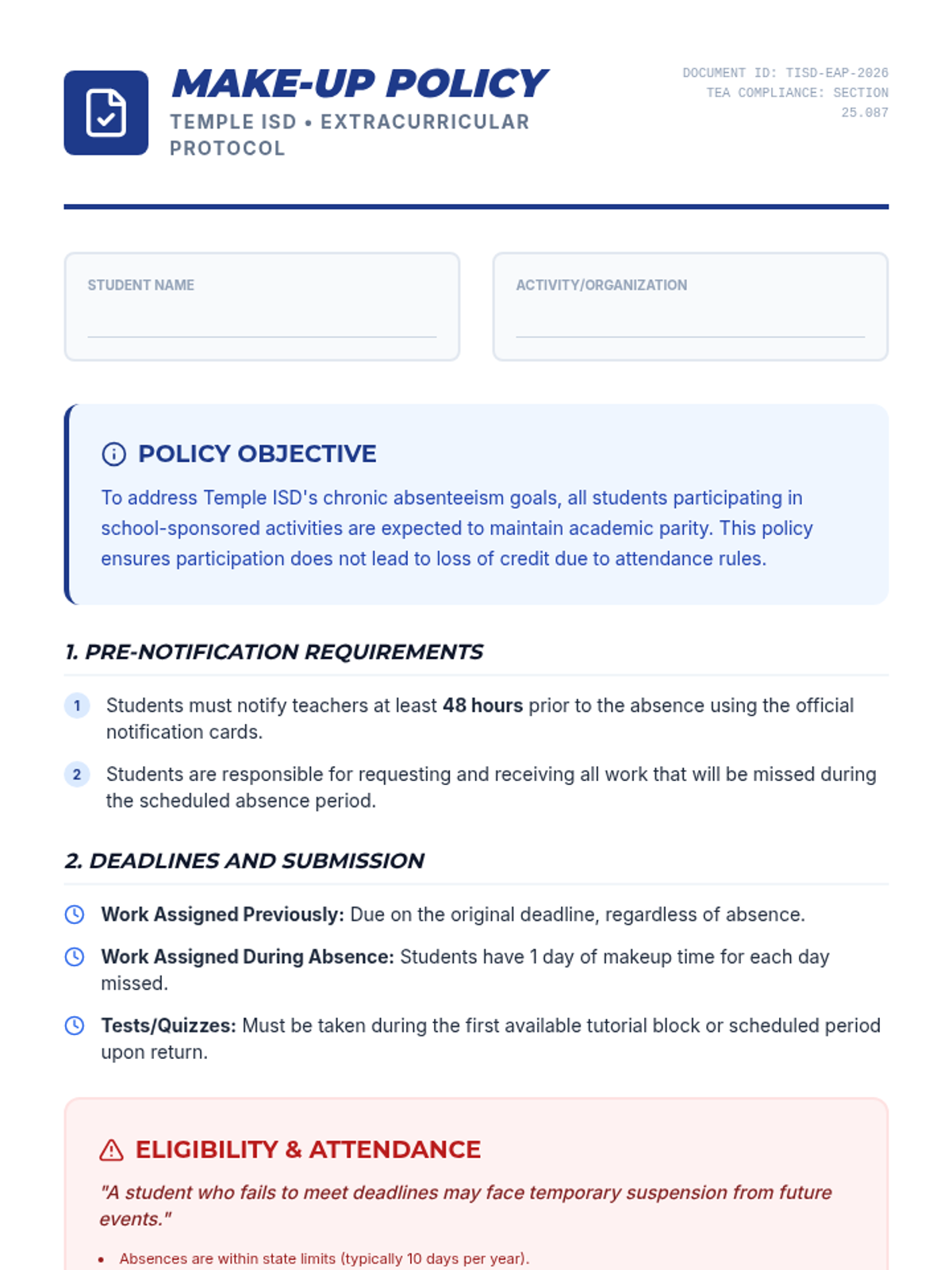 MAKE-UP POLICY
TEMPLE ISD • EXTRACURRICULAR PROTOCOL

DOCUMENT ID: TISD-EAP-2026
TEA COMPLIANCE: SECTION 25.087

STUDENT NAME
____

ACTIVITY/ORGANIZATION
____

POLICY OBJECTIVE

To address Temple ISD's chronic absenteeism goals, all students participating in school-sponsored activities are expected to maintain academic parity. This policy ensures participation does not lead to loss of credit due to attendance rules.

1. PRE-NOTIFICATION REQUIREMENTS

1 Students must notify teachers at least 48 hours prior to the absence using the official notification cards.

2 Students are responsible for requesting and receiving all work that will be missed during the scheduled absence period.

2. DEADLINES AND SUBMISSION

Work Assigned Previously: Due on the original deadline, regardless of absence.

Work Assigned During Absence: Students have 1 day of makeup time for each day missed.

Tests/Quizzes: Must be taken during the first available tutorial block or scheduled period upon return.

ELIGIBILITY & ATTENDANCE

"A student who fails to meet deadlines may face temporary suspension from future events."

• Absences are within state limits (typically 10 days per year).